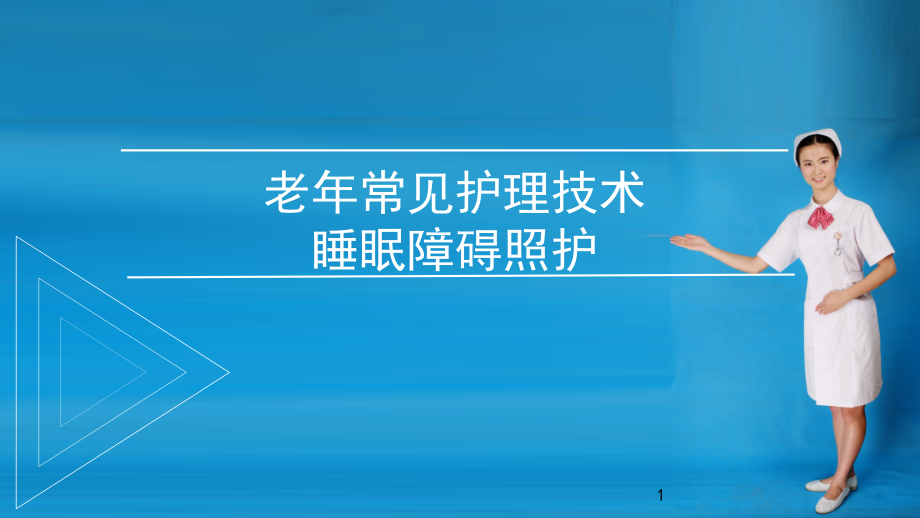 老年常见护理技术
睡眠障碍照护

1